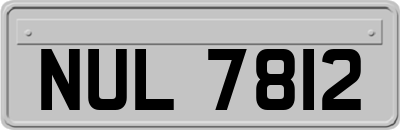 NUL 7812